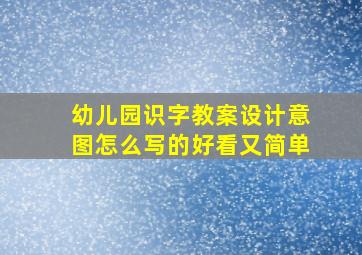 幼儿园识字教案设计意图怎么写的好看又简单